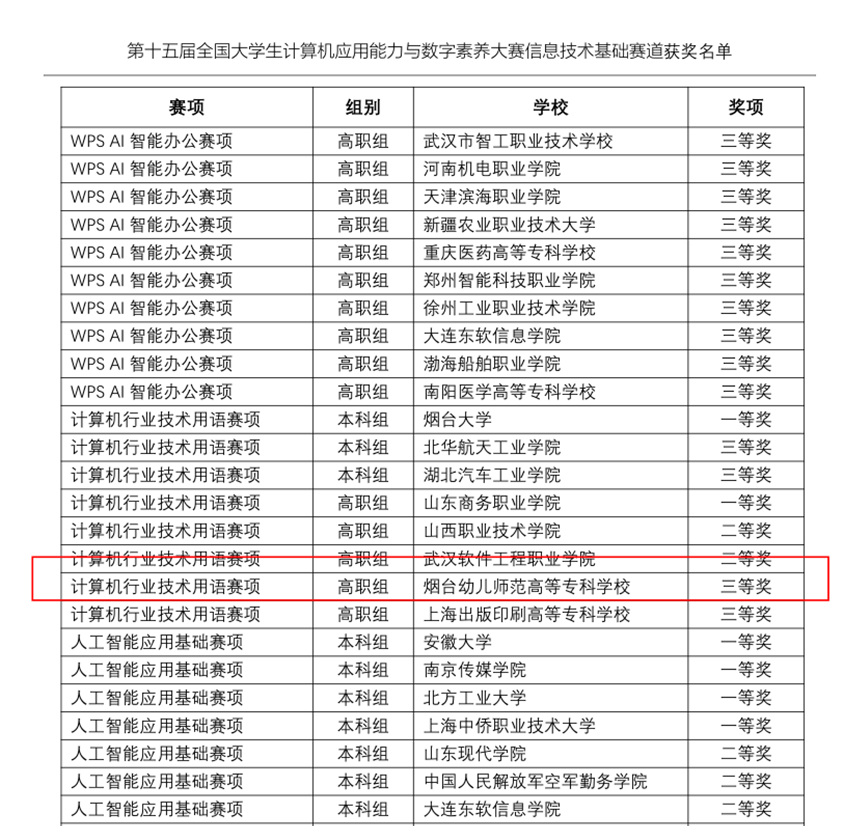 第十五届全国大学生计算机应用能力与数字素养大赛信息技术基础赛道获奖名单

| 赛项 | 组别 | 学校 | 奖项 |
|---|---|---|---|
| WPS AI 智能办公赛项 | 高职组 | 武汉市智工职业技术学校 | 三等奖 |
| WPS AI 智能办公赛项 | 高职组 | 河南机电职业学院 | 三等奖 |
| WPS AI 智能办公赛项 | 高职组 | 天津滨海职业学院 | 三等奖 |
| WPS AI 智能办公赛项 | 高职组 | 新疆农业职业技术大学 | 三等奖 |
| WPS AI 智能办公赛项 | 高职组 | 重庆医药高等专科学校 | 三等奖 |
| WPS AI 智能办公赛项 | 高职组 | 郑州智能科技职业学院 | 三等奖 |
| WPS AI 智能办公赛项 | 高职组 | 徐州工业职业技术学院 | 三等奖 |
| WPS AI 智能办公赛项 | 高职组 | 大连东软信息学院 | 三等奖 |
| WPS AI 智能办公赛项 | 高职组 | 渤海船舶职业学院 | 三等奖 |
| WPS AI 智能办公赛项 | 高职组 | 南阳医学高等专科学校 | 三等奖 |
| 计算机行业技术用语赛项 | 本科组 | 烟台大学 | 一等奖 |
| 计算机行业技术用语赛项 | 本科组 | 北华航天工业学院 | 三等奖 |
| 计算机行业技术用语赛项 | 本科组 | 湖北汽车工业学院 | 三等奖 |
| 计算机行业技术用语赛项 | 高职组 | 山东商务职业学院 | 一等奖 |
| 计算机行业技术用语赛项 | 高职组 | 山西职业技术学院 | 二等奖 |
| 计算机行业技术用语赛项 | 高职组 | 武汉软件工程职业学院 | 二等奖 |
| 计算机行业技术用语赛项 | 高职组 | 烟台幼儿师范高等专科学校 | 三等奖 |
| 计算机行业技术用语赛项 | 高职组 | 上海出版印刷高等专科学校 | 三等奖 |
| 人工智能应用基础赛项 | 本科组 | 安徽大学 | 一等奖 |
| 人工智能应用基础赛项 | 本科组 | 南京传媒学院 | 一等奖 |
| 人工智能应用基础赛项 | 本科组 | 北方工业大学 | 一等奖 |
| 人工智能应用基础赛项 | 本科组 | 上海中侨职业技术大学 | 一等奖 |
| 人工智能应用基础赛项 | 本科组 | 山东现代学院 | 二等奖 |
| 人工智能应用基础赛项 | 本科组 | 中国人民解放军空军勤务学院 | 二等奖 |
| 人工智能应用基础赛项 | 本科组 | 大连东软信息学院 | 二等奖 |